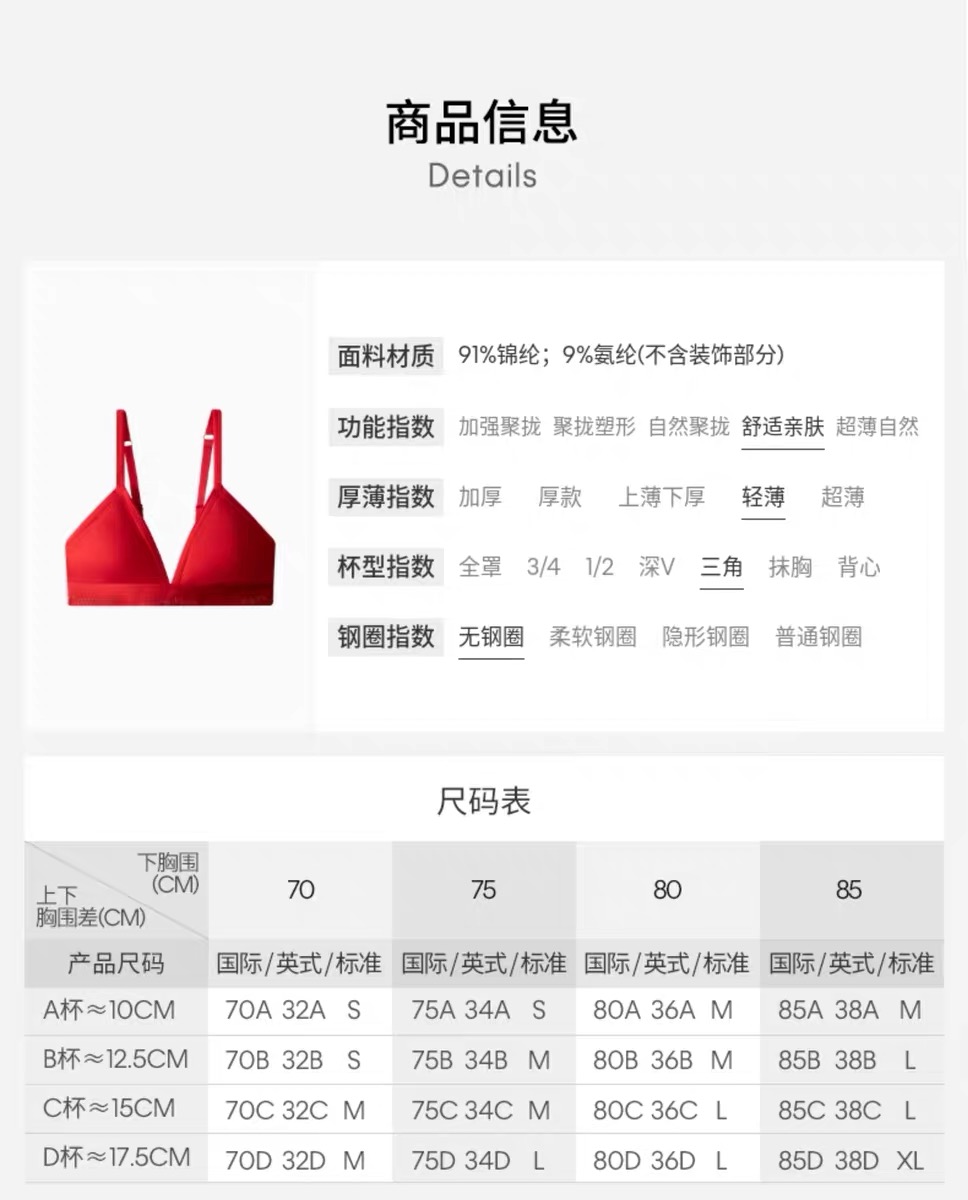 商品信息
Details

面料材质 91%锦纶；9%氨纶(不含装饰部分)

功能指数 加强聚拢 聚拢塑形 自然聚拢 舒适亲肤 超薄自然

厚薄指数 加厚 厚款 上薄下厚 轻薄 超薄

杯型指数 全罩 3/4 1/2 深V 三角 抹胸 背心

钢圈指数 无钢圈 柔软钢圈 隐形钢圈 普通钢圈

尺码表

| 下胸围(CM) 上下胸围差(CM) | 70 | 75 | 80 | 85 |
|---|---|---|---|---|
| 产品尺码 | 国际/英式/标准 | 国际/英式/标准 | 国际/英式/标准 | 国际/英式/标准 |
| A杯≈10CM | 70A 32A S | 75A 34A S | 80A 36A M | 85A 38A M |
| B杯≈12.5CM | 70B 32B S | 75B 34B M | 80B 36B M | 85B 38B L |
| C杯≈15CM | 70C 32C M | 75C 34C M | 80C 36C L | 85C 38C L |
| D杯≈17.5CM | 70D 32D M | 75D 34D L | 80D 36D L | 85D 38D XL |